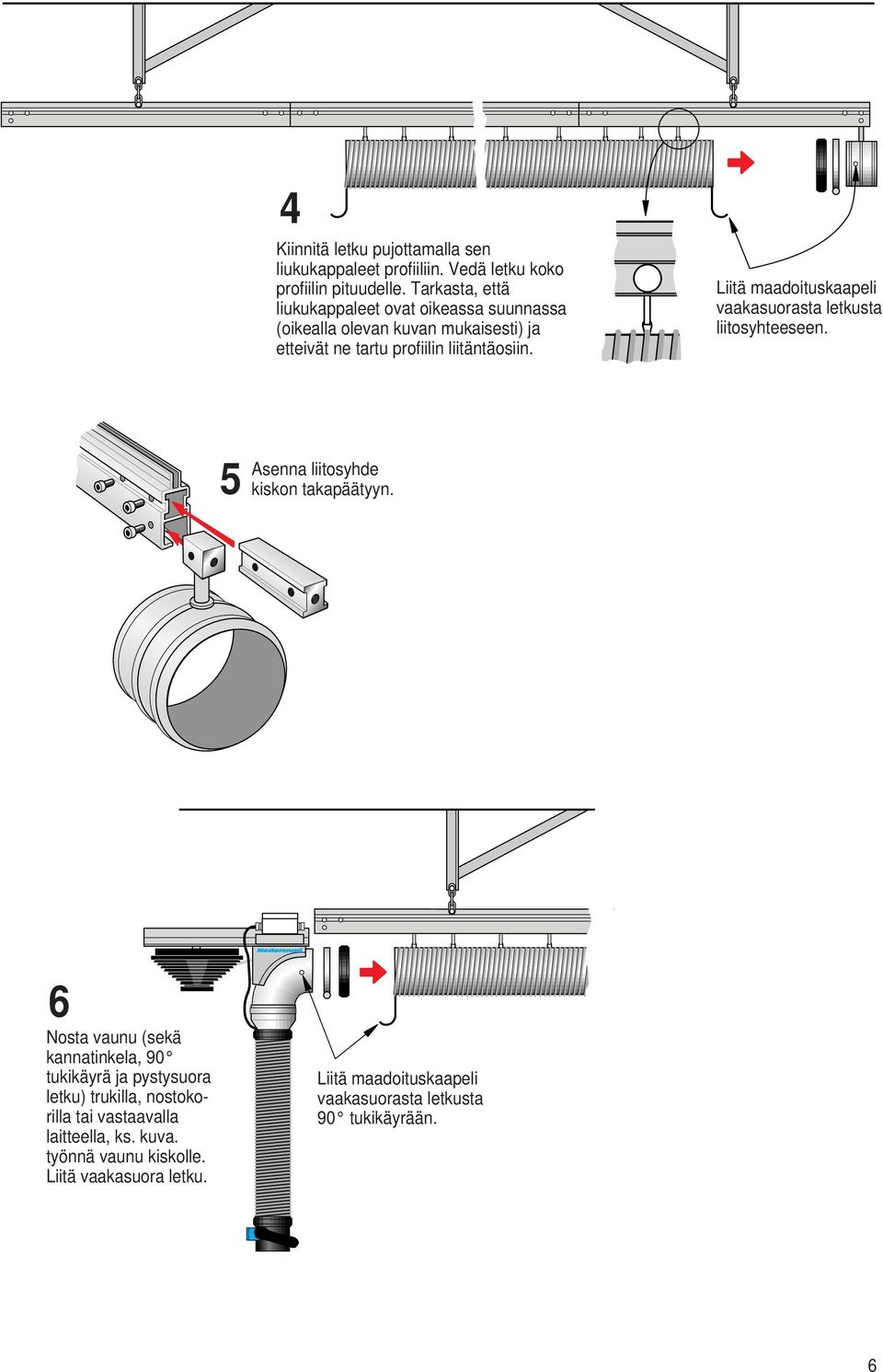 4

Kiinnitä letku pujottamalla sen liukukappaleet profiiliin. Vedä letku koko profiilin pituudelle. Tarkasta, että liukukappaleet ovat oikeassa suunnassa (oikealla olevan kuvan mukaisesti) ja etteivät ne tartu profiilin liitäntäosiin.

Liitä maadoituskaapeli vaakasuorasta letkusta liitosyhteeseen.

5 Asenna liitosyhde kiskon takapäätyyn.

Nederman

6

Nosta vaunu (sekä kannatinkela, 90° tukikäyrä ja pystysuora letku) trukilla, nostokorilla tai vastaavalla laitteella, ks. kuva. työnnä vaunu kiskolle. Liitä vaakasuora letku.

Liitä maadoituskaapeli vaakasuorasta letkusta 90° tukikäyrään.

6